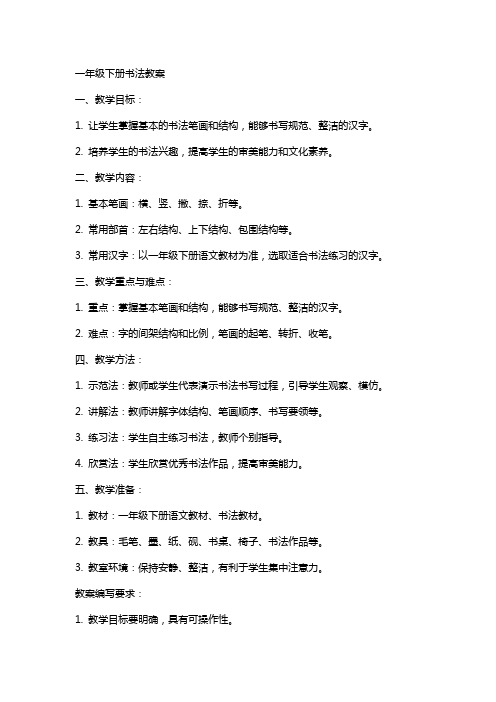 一年级下册书法教案

一、教学目标：

1. 让学生掌握基本的书法笔画和结构，能够书写规范、整洁的汉字。

2. 培养学生的书法兴趣，提高学生的审美能力和文化素养。

二、教学内容：

1. 基本笔画：横、竖、撇、捺、折等。

2. 常用部首：左右结构、上下结构、包围结构等。

3. 常用汉字：以一年级下册语文教材为准，选取适合书法练习的汉字。

三、教学重点与难点：

1. 重点：掌握基本笔画和结构，能够书写规范、整洁的汉字。

2. 难点：字的间架结构和比例，笔画的起笔、转折、收笔。

四、教学方法：

1. 示范法：教师或学生代表演示书法书写过程，引导学生观察、模仿。

2. 讲解法：教师讲解字体结构、笔画顺序、书写要领等。

3. 练习法：学生自主练习书法，教师个别指导。

4. 欣赏法：学生欣赏优秀书法作品，提高审美能力。

五、教学准备：

1. 教材：一年级下册语文教材、书法教材。

2. 教具：毛笔、墨、纸、砚、书桌、椅子、书法作品等。

3. 教室环境：保持安静、整洁，有利于学生集中注意力。

教案编写要求：

1. 教学目标要明确，具有可操作性。